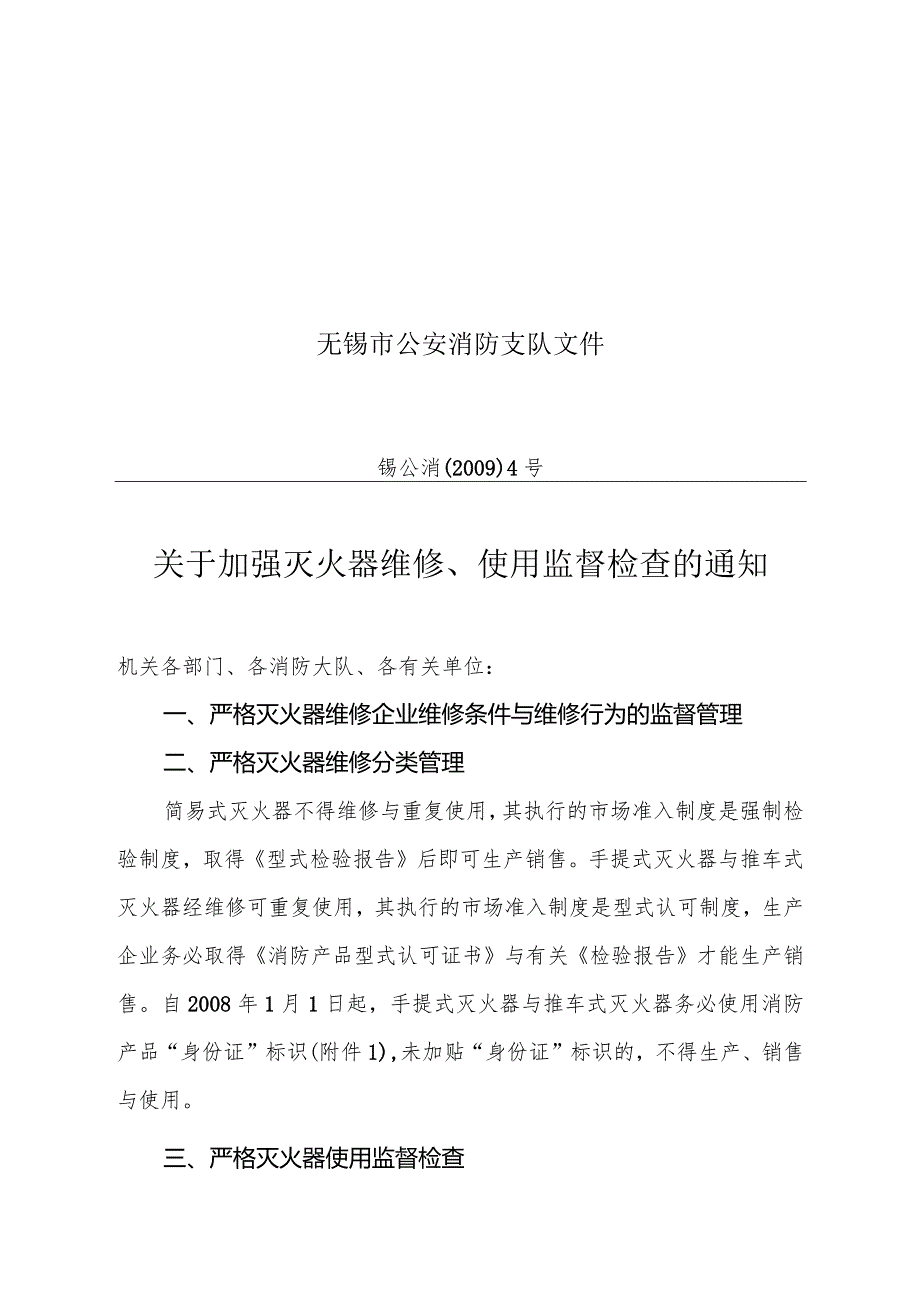 无锡市公安消防支队文件

锡公消(2009)4号

关于加强灭火器维修、使用监督检查的通知

机关各部门、各消防大队、各有关单位：

一、严格灭火器维修企业维修条件与维修行为的监督管理

二、严格灭火器维修分类管理

简易式灭火器不得维修与重复使用，其执行的市场准入制度是强制检验制度，取得《型式检验报告》后即可生产销售。手提式灭火器与推车式灭火器经维修可重复使用，其执行的市场准入制度是型式认可制度，生产企业务必取得《消防产品型式认可证书》与有关《检验报告》才能生产销售。自2008年1月1日起，手提式灭火器与推车式灭火器务必使用消防产品“身份证”标识(附件1)，未加贴“身份证”标识的，不得生产、销售与使用。

三、严格灭火器使用监督检查